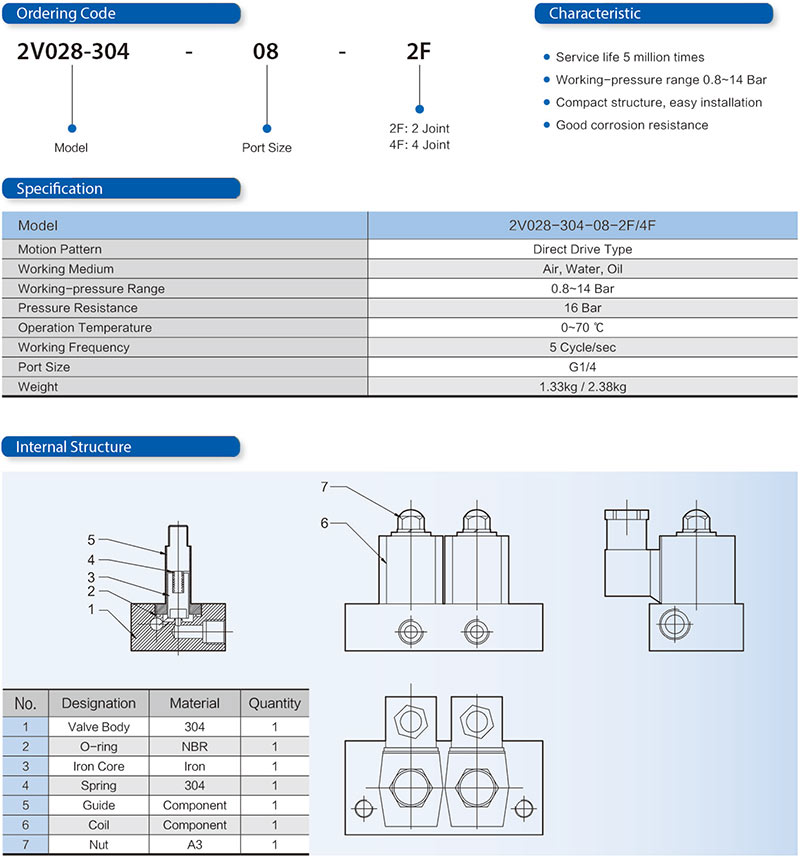 Ordering Code

2V028-304 - 08 - 2F

Model

Port Size

2F: 2 Joint
4F: 4 Joint

Characteristic

Service life 5 million times
Working-pressure range 0.8~14 Bar
Compact structure, easy installation
Good corrosion resistance

Specification

| Model | 2V028-304-08-2F/4F |
|---|---|
| Motion Pattern | Direct Drive Type |
| Working Medium | Air, Water, Oil |
| Working-pressure Range | 0.8~14 Bar |
| Pressure Resistance | 16 Bar |
| Operation Temperature | 0~70 ℃ |
| Working Frequency | 5 Cycle/sec |
| Port Size | G1/4 |
| Weight | 1.33kg / 2.38kg |

Internal Structure

5
4
3
2
1

7
6

| No. | Designation | Material | Quantity |
|---|---|---|---|
| 1 | Valve Body | 304 | 1 |
| 2 | O-ring | NBR | 1 |
| 3 | Iron Core | Iron | 1 |
| 4 | Spring | 304 | 1 |
| 5 | Guide | Component | 1 |
| 6 | Coil | Component | 1 |
| 7 | Nut | A3 | 1 |